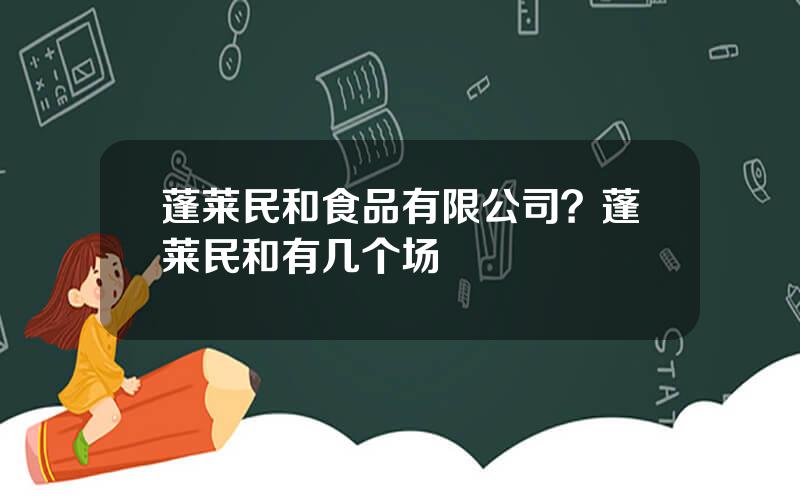 蓬莱民和食品有限公司？蓬莱民和有几个场

STAT